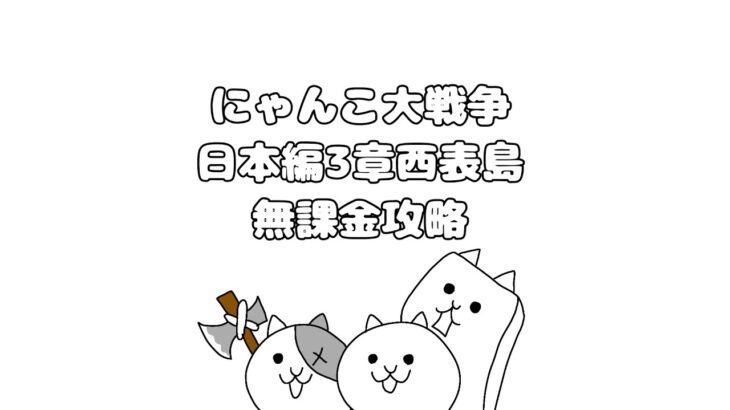 にゃんこ大戦争
日本編3章西表島
無課金攻略